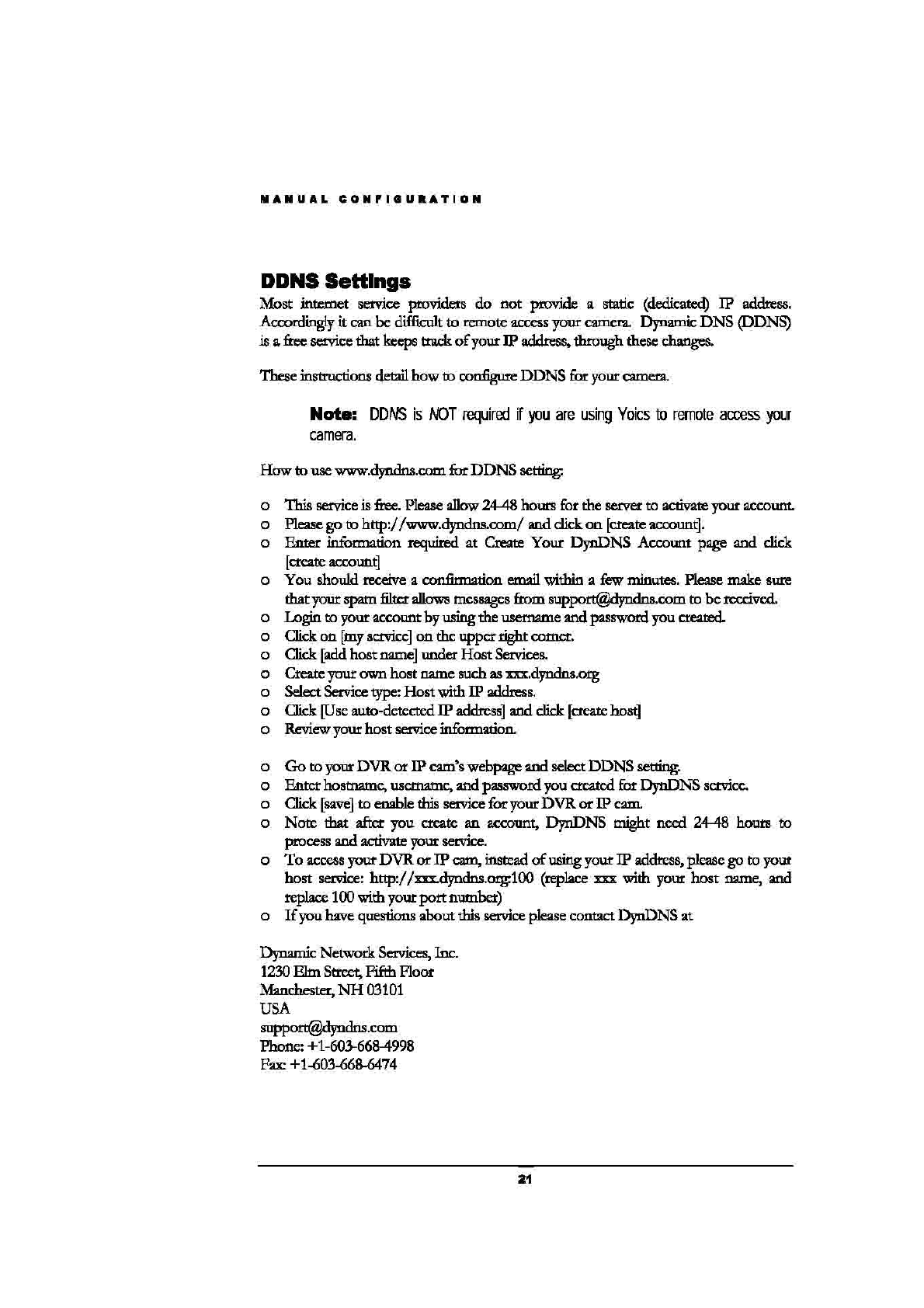 MANUAL CONFIGURATION

DDNS Settings

Most internet service providers do not provide a static (dedicated) IP address. Accordingly it can be difficult to remote access your camera. Dynamic DNS (DDNS) is a free service that keeps track of your IP address, through these changes.

These instructions detail how to configure DDNS for your camera.

Note: DDNS is NOT required if you are using Yoics to remote access your camera.

How to use www.dyndns.com for DDNS setting:

o This service is free. Please allow 24-48 hours for the server to activate your account.
o Please go to http://www.dyndns.com/ and click on [create account].
o Enter information required at Create Your DynDNS Account page and click [create account]
o You should receive a confirmation email within a few minutes. Please make sure that your spam filter allows messages from support@dyndns.com to be received.
o Login to your account by using the username and password you created.
o Click on [my service] on the upper right corner.
o Click [add host name] under Host Services.
o Create your own host name such as xxx.dyndns.org
o Select Service type: Host with IP address.
o Click [Use auto-detected IP address] and click [create host]
o Review your host service information.

o Go to your DVR or IP cam's webpage and select DDNS setting.
o Enter hostname, username, and password you created for DynDNS service.
o Click [save] to enable this service for your DVR or IP cam.
o Note that after you create an account, DynDNS might need 24-48 hours to process and activate your service.
o To access your DVR or IP cam, instead of using your IP address, please go to your host service: http://xxx.dyndns.org:100 (replace xxx with your host name, and replace 100 with your port number)
o If you have questions about this service please contact DynDNS at

Dynamic Network Services, Inc.
1230 Elm Street, Fifth Floor
Manchester, NH 03101
USA
support@dyndns.com
Phone: +1-603-668-4998
Fax: +1-603-668-6474

21